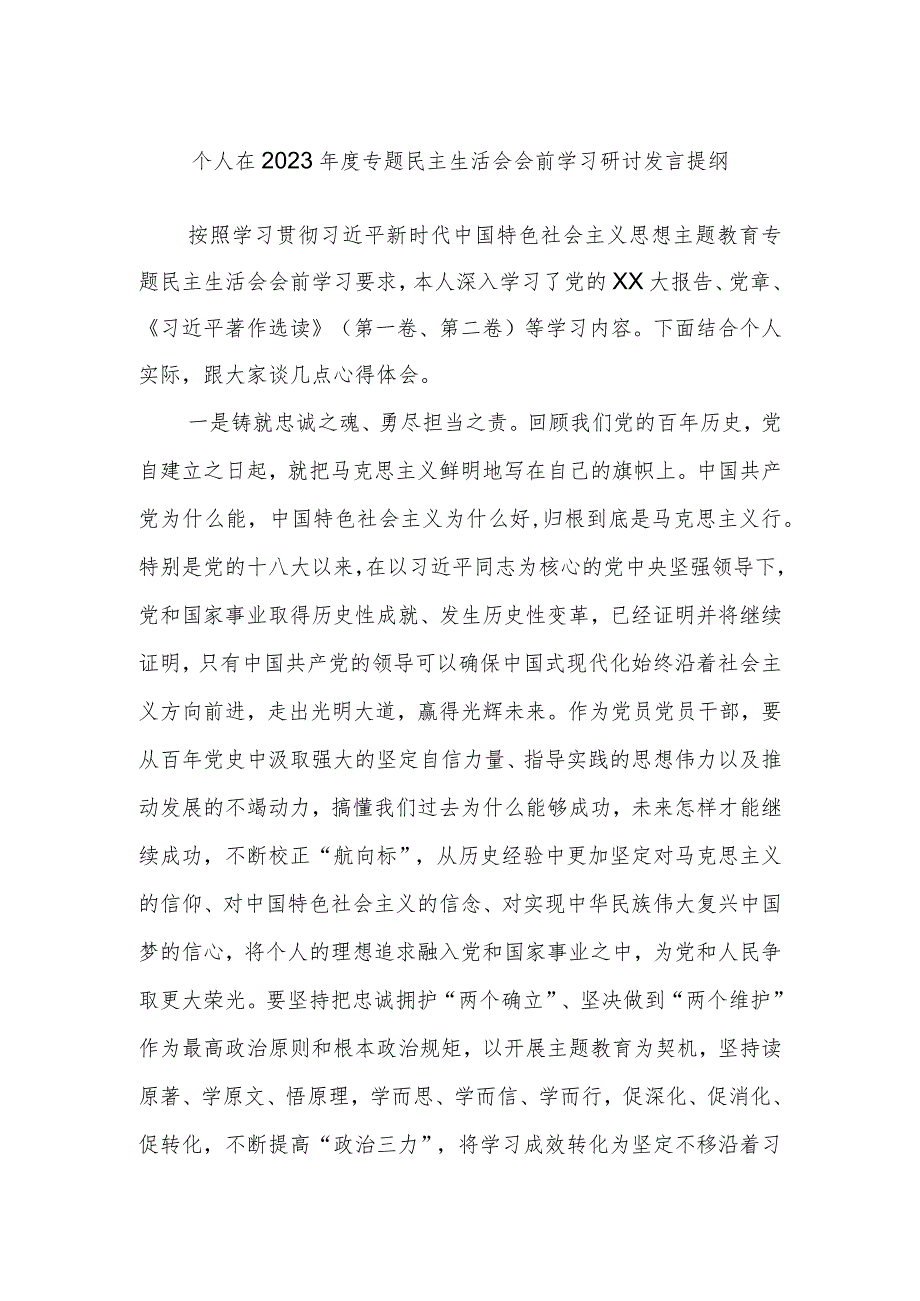 个人在2023年度专题民主生活会会前学习研讨发言提纲

按照学习贯彻习近平新时代中国特色社会主义思想主题教育专题民主生活会会前学习要求，本人深入学习了党的XX大报告、党章、《习近平著作选读》（第一卷、第二卷）等学习内容。下面结合个人实际，跟大家谈几点心得体会。

一是铸就忠诚之魂、勇尽担当之责。回顾我们党的百年历史，党自建立之日起，就把马克思主义鲜明地写在自己的旗帜上。中国共产党为什么能，中国特色社会主义为什么好，归根到底是马克思主义行。特别是党的十八大以来，在以习近平同志为核心的党中央坚强领导下，党和国家事业取得历史性成就、发生历史性变革，已经证明并将继续证明，只有中国共产党的领导可以确保中国式现代化始终沿着社会主义方向前进，走出光明大道，赢得光辉未来。作为党员党员干部，要从百年党史中汲取强大的坚定自信力量、指导实践的思想伟力以及推动发展的不竭动力，搞懂我们过去为什么能够成功，未来怎样才能继续成功，不断校正“航向标”，从历史经验中更加坚定对马克思主义的信仰、对中国特色社会主义的信念、对实现中华民族伟大复兴中国梦的信心，将个人的理想追求融入党和国家事业之中，为党和人民争取更大荣光。要坚持把忠诚拥护“两个确立”、坚决做到“两个维护”作为最高政治原则和根本政治规矩，以开展主题教育为契机，坚持读原著、学原文、悟原理，学而思、学而信、学而行，促深化、促消化、促转化，不断提高“政治三力”，将学习成效转化为坚定不移沿着习